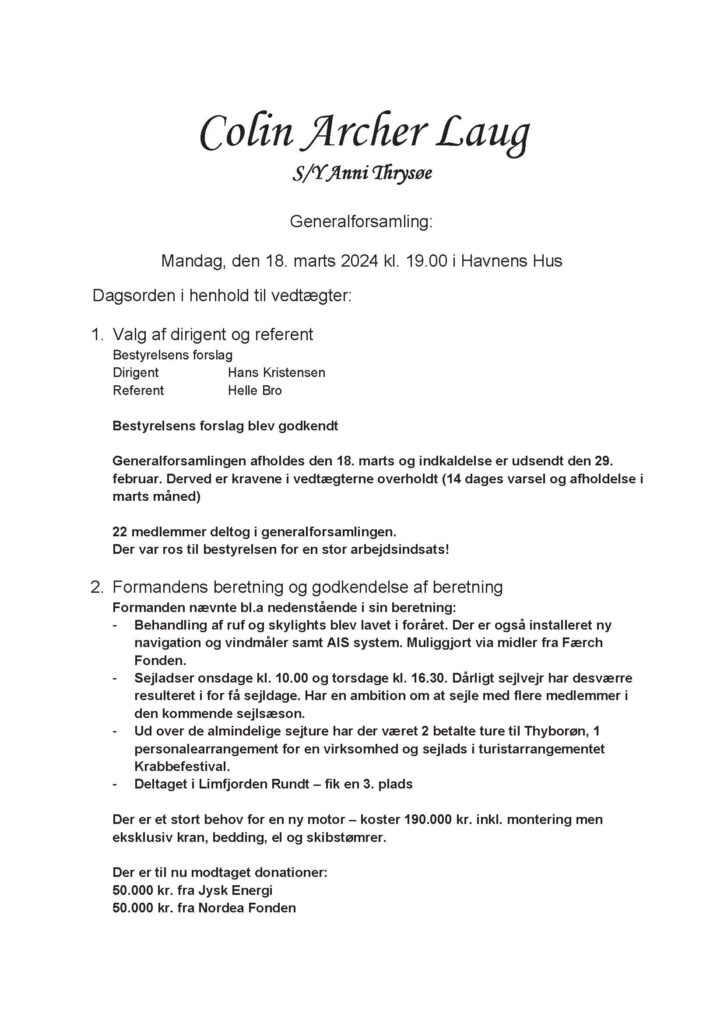 Colin Archer Laug
S/Y Anni Thrysøe

Generalforsamling:

Mandag, den 18. marts 2024 kl. 19.00 i Havnens Hus

Dagsorden i henhold til vedtægter:

1. Valg af dirigent og referent
Bestyrelsens forslag
Dirigent Hans Kristensen
Referent Helle Bro

Bestyrelsens forslag blev godkendt

Generalforsamlingen afholdes den 18. marts og indkaldelse er udsendt den 29. februar. Derved er kravene i vedtægterne overholdt (14 dages varsel og afholdelse i marts måned)

22 medlemmer deltog i generalforsamlingen.
Der var ros til bestyrelsen for en stor arbejdsindsats!

2. Formandens beretning og godkendelse af beretning
Formanden nævnte bl.a nedenstående i sin beretning:
- Behandling af ruf og skylights blev lavet i foråret. Der er også installeret ny navigation og vindmåler samt AIS system. Muliggjort via midler fra Færch Fonden.
- Sejladser onsdage kl. 10.00 og torsdage kl. 16.30. Dårligt sejlvejr har desværre resulteret i for få sejldage. Har en ambition om at sejle med flere medlemmer i den kommende sejlsæson.
- Ud over de almindelige sejture har der været 2 betalte ture til Thyborøn, 1 personalearrangement for en virksomhed og sejlads i turistarrangementet Krabbefestival.
- Deltaget i Limfjorden Rundt – fik en 3. plads

Der er et stort behov for en ny motor – koster 190.000 kr. inkl. montering men eksklusiv kran, bedding, el og skibstømrer.

Der er til nu modtaget donationer:
50.000 kr. fra Jysk Energi
50.000 kr. fra Nordea Fonden